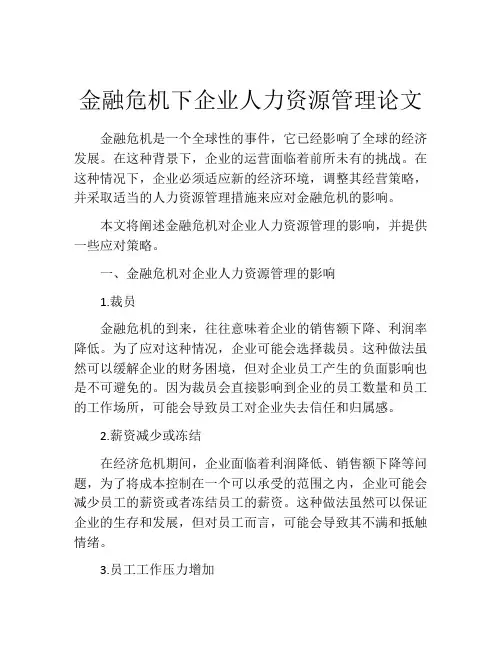 金融危机下企业人力资源管理论文

金融危机是一个全球性的事件，它已经影响了全球的经济发展。在这种背景下，企业的运营面临着前所未有的挑战。在这种情况下，企业必须适应新的经济环境，调整其经营策略，并采取适当的人力资源管理措施来应对金融危机的影响。

本文将阐述金融危机对企业人力资源管理的影响，并提供一些应对策略。

一、金融危机对企业人力资源管理的影响

1.裁员

金融危机的到来，往往意味着企业的销售额下降、利润率降低。为了应对这种情况，企业可能会选择裁员。这种做法虽然可以缓解企业的财务困境，但对企业员工产生的负面影响也是不可避免的。因为裁员会直接影响到企业的员工数量和员工的工作场所，可能会导致员工对企业失去信任和归属感。

2.薪资减少或冻结

在经济危机期间，企业面临着利润降低、销售额下降等问题，为了将成本控制在一个可以承受的范围之内，企业可能会减少员工的薪资或者冻结员工的薪资。这种做法虽然可以保证企业的生存和发展，但对员工而言，可能会导致其不满和抵触情绪。

3.员工工作压力增加